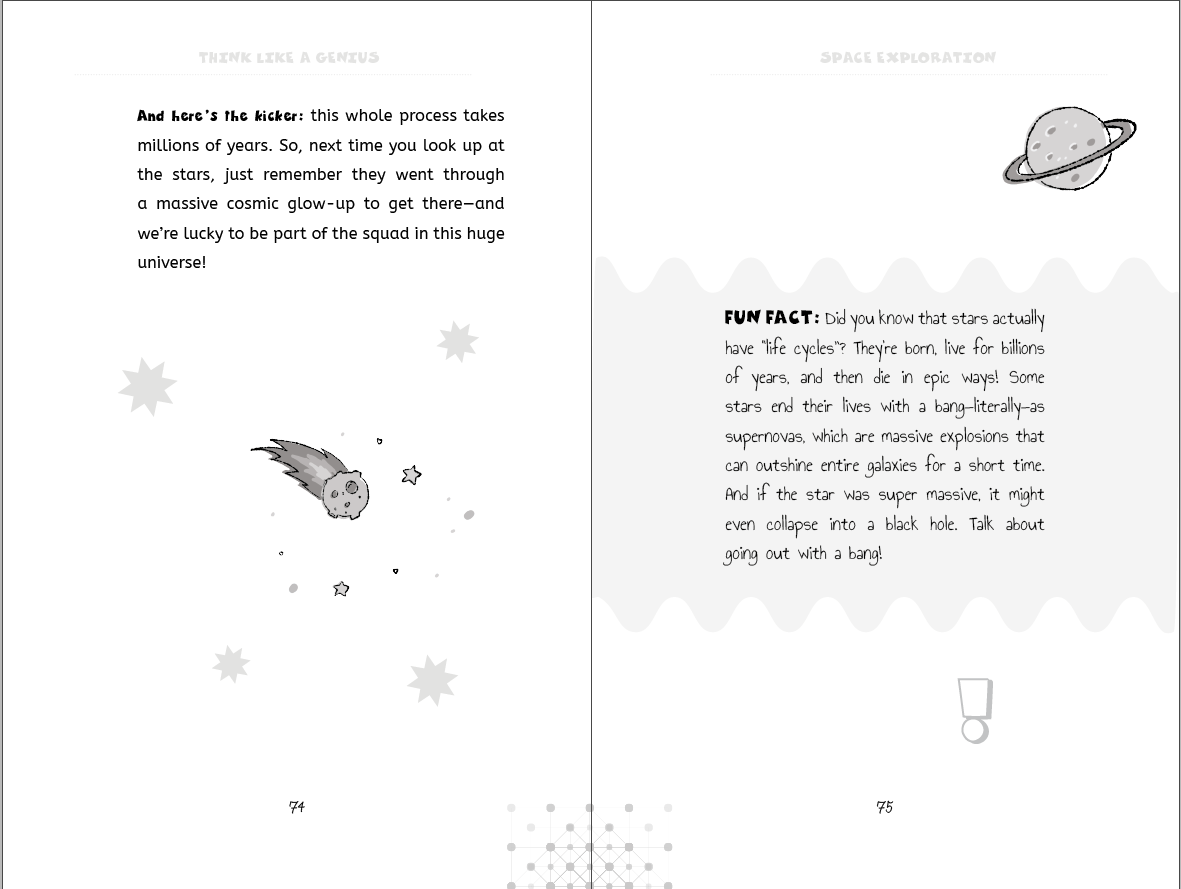 THINK LIKE A GENIUS

And here's the kicker: this whole process takes millions of years. So, next time you look up at the stars, just remember they went through a massive cosmic glow-up to get there—and we're lucky to be part of the squad in this huge universe!

74

SPACE EXPLORATION

FUN FACT: Did you know that stars actually have "life cycles"? They're born, live for billions of years, and then die in epic ways! Some stars end their lives with a bang—literally—as supernovas, which are massive explosions that can outshine entire galaxies for a short time. And if the star was super massive, it might even collapse into a black hole. Talk about going out with a bang!

75